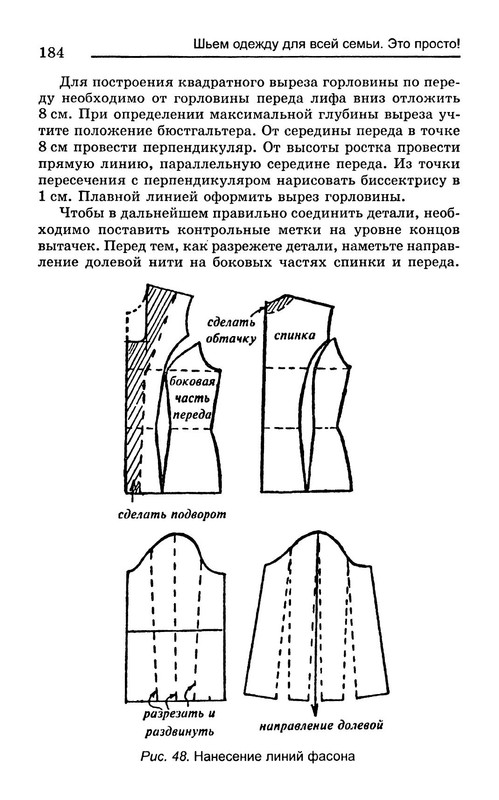 184

Шьем одежду для всей семьи. Это просто!

Для построения квадратного выреза горловины по переду необходимо от горловины переда лифа вниз отложить 8 см. При определении максимальной глубины выреза учтите положение бюстгальтера. От середины переда в точке 8 см провести перпендикуляр. От высоты ростка провести прямую линию, параллельную середине переда. Из точки пересечения с перпендикуляром нарисовать биссектрису в 1 см. Плавной линией оформить вырез горловины.

Чтобы в дальнейшем правильно соединить детали, необходимо поставить контрольные метки на уровне концов вытачек. Перед тем, как разрежете детали, наметьте направление долевой нити на боковых частях спинки и переда.

сделать обтачку

спинка

боковая часть переда

сделать подворот

разрезать и раздвинуть

направление долевой

Рис. 48. Нанесение линий фасона